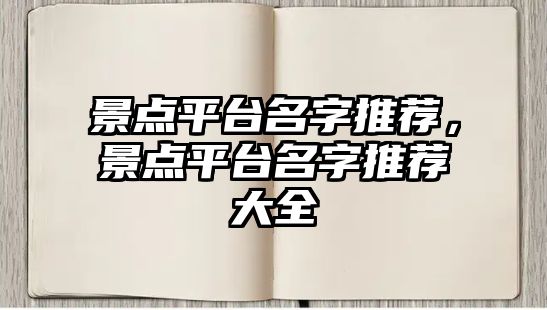 景点平台名字推荐，景点平台名字推荐大全